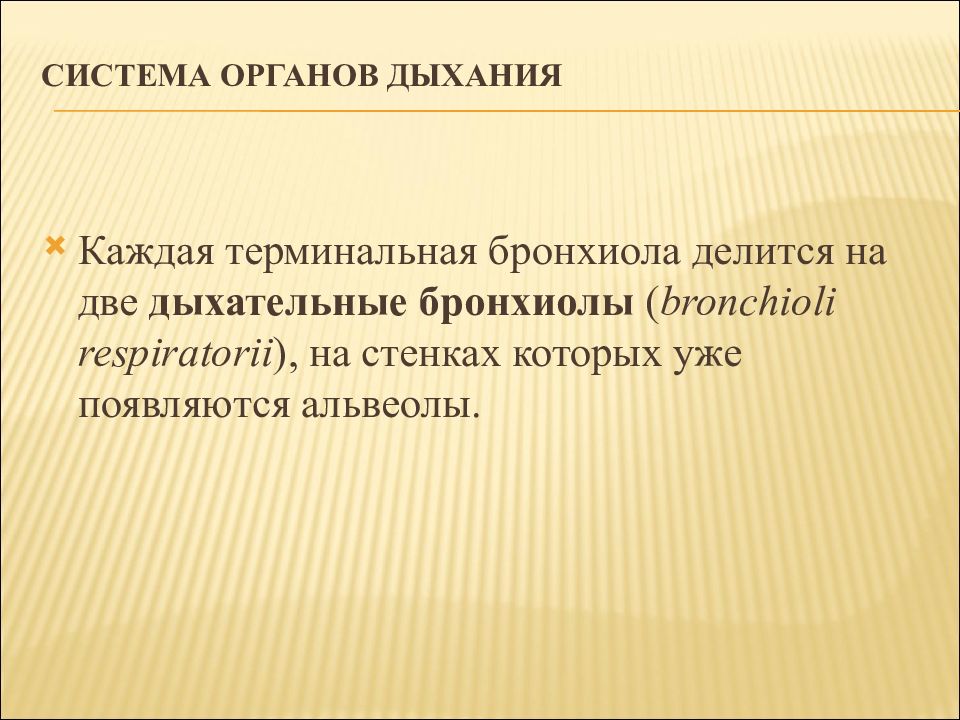 СИСТЕМА ОРГАНОВ ДЫХАНИЯ

Каждая терминальная бронхиола делится на две дыхательные бронхиолы (bronchioli respiratorii), на стенках которых уже появляются альвеолы.